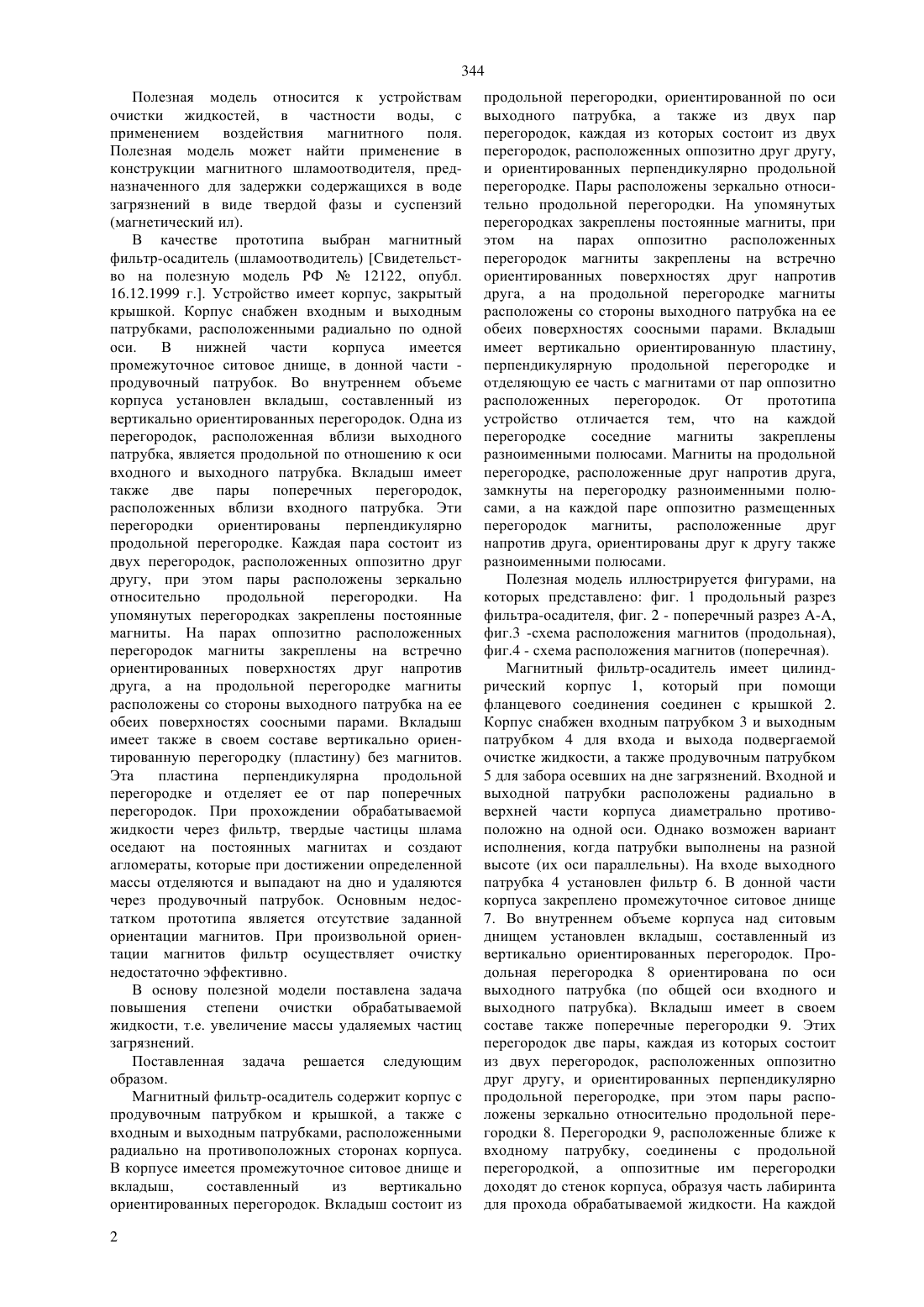 344

Полезная модель относится к устройствам очистки жидкостей, в частности воды, с применением воздействия магнитного поля. Полезная модель может найти применение в конструкции магнитного шламоотводителя, предназначенного для задержки содержащихся в воде загрязнений в виде твердой фазы и суспензий (магнетический ил).

В качестве прототипа выбран магнитный фильтр-осадитель (шламоотводитель) [Свидетельство на полезную модель РФ № 12122, опубл. 16.12.1999 г.]. Устройство имеет корпус, закрытый крышкой. Корпус снабжен входным и выходным патрубками, расположенными радиально по одной оси. В нижней части корпуса имеется промежуточное ситовое днище, в донной части - продувочный патрубок. Во внутреннем объеме корпуса установлен вкладыш, составленный из вертикально ориентированных перегородок. Одна из перегородок, расположенная вблизи выходного патрубка, является продольной по отношению к оси входного и выходного патрубка. Вкладыш имеет также две пары поперечных перегородок, расположенных вблизи входного патрубка. Эти перегородки ориентированы перпендикулярно продольной перегородке. Каждая пара состоит из двух перегородок, расположенных оппозитно друг другу, при этом пары расположены зеркально относительно продольной перегородки. На упомянутых перегородках закреплены постоянные магниты. На парах оппозитно расположенных перегородок магниты закреплены на встречно ориентированных поверхностях друг напротив друга, а на продольной перегородке магниты расположены со стороны выходного патрубка на ее обеих поверхностях соосными парами. Вкладыш имеет также в своем составе вертикально ориентированную перегородку (пластину) без магнитов. Эта пластина перпендикулярна продольной перегородке и отделяет ее от пар поперечных перегородок. При прохождении обрабатываемой жидкости через фильтр, твердые частицы шлама оседают на постоянных магнитах и создают агломераты, которые при достижении определенной массы отделяются и выпадают на дно и удаляются через продувочный патрубок. Основным недостатком прототипа является отсутствие заданной ориентации магнитов. При произвольной ориентации магнитов фильтр осуществляет очистку недостаточно эффективно.

В основу полезной модели поставлена задача повышения степени очистки обрабатываемой жидкости, т.е. увеличение массы удаляемых частиц загрязнений.

Поставленная задача решается следующим образом.

Магнитный фильтр-осадитель содержит корпус с продувочным патрубком и крышкой, а также с входным и выходным патрубками, расположенными радиально на противоположных сторонах корпуса. В корпусе имеется промежуточное ситовое днище и вкладыш, составленный из вертикально ориентированных перегородок. Вкладыш состоит из продольной перегородки, ориентированной по оси выходного патрубка, а также из двух пар перегородок, каждая из которых состоит из двух перегородок, расположенных оппозитно друг другу, и ориентированных перпендикулярно продольной перегородке. Пары расположены зеркально относительно продольной перегородки. На упомянутых перегородках закреплены постоянные магниты, при этом на парах оппозитно расположенных перегородок магниты закреплены на встречно ориентированных поверхностях друг напротив друга, а на продольной перегородке магниты расположены со стороны выходного патрубка на ее обеих поверхностях соосными парами. Вкладыш имеет вертикально ориентированную пластину, перпендикулярную продольной перегородке и отделяющую ее часть с магнитами от пар оппозитно расположенных перегородок. От прототипа устройство отличается тем, что на каждой перегородке соседние магниты закреплены разноименными полюсами. Магниты на продольной перегородке, расположенные друг напротив друга, замкнуты на перегородку разноименными полюсами, а на каждой паре оппозитно размещенных перегородок магниты, расположенные друг напротив друга, ориентированы друг к другу также разноименными полюсами.

Полезная модель иллюстрируется фигурами, на которых представлено: фиг. 1 продольный разрез фильтра-осадителя, фиг. 2 - поперечный разрез А-А, фиг.3 -схема расположения магнитов (продольная), фиг.4 - схема расположения магнитов (поперечная).

Магнитный фильтр-осадитель имеет цилиндрический корпус 1, который при помощи фланцевого соединения соединен с крышкой 2. Корпус снабжен входным патрубком 3 и выходным патрубком 4 для входа и выхода подвергаемой очистке жидкости, а также продувочным патрубком 5 для забора осевших на дне загрязнений. Входной и выходной патрубки расположены радиально в верхней части корпуса диаметрально противоположно на одной оси. Однако возможен вариант исполнения, когда патрубки выполнены на разной высоте (их оси параллельны). На входе выходного патрубка 4 установлен фильтр 6. В донной части корпуса закреплено промежуточное ситовое днище 7. Во внутреннем объеме корпуса над ситовым днищем установлен вкладыш, составленный из вертикально ориентированных перегородок. Продольная перегородка 8 ориентирована по оси выходного патрубка (по общей оси входного и выходного патрубка). Вкладыш имеет в своем составе также поперечные перегородки 9. Этих перегородок две пары, каждая из которых состоит из двух перегородок, расположенных оппозитно друг другу, и ориентированных перпендикулярно продольной перегородке, при этом пары расположены зеркально относительно продольной перегородки 8. Перегородки 9, расположенные ближе к входному патрубку, соединены с продольной перегородкой, а оппозитные им перегородки доходят до стенок корпуса, образуя часть лабиринта для прохода обрабатываемой жидкости. На каждой

2